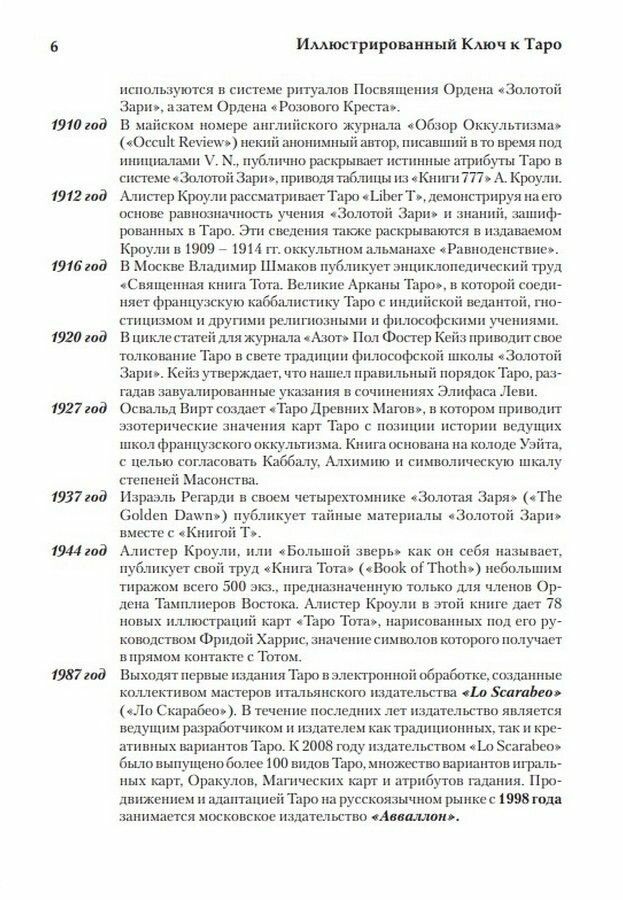 6 Иллюстрированный Ключ к Таро

используются в системе ритуалов Посвящения Ордена «Золотой Зари», а затем Ордена «Розового Креста».

1910 год В майском номере английского журнала «Обзор Оккультизма» («Occult Review») некий анонимный автор, писавший в то время под инициалами V. N., публично раскрывает истинные атрибуты Таро в системе «Золотой Зари», приводя таблицы из «Книги 777» А. Кроули.

1912 год Алистер Кроули рассматривает Таро «Liber T», демонстрируя на его основе равнозначность учения «Золотой Зари» и знаний, зашифрованных в Таро. Эти сведения также раскрываются в издаваемом Кроули в 1909 – 1914 гг. оккультном альманахе «Равноденствие».

1916 год В Москве Владимир Шмаков публикует энциклопедический труд «Священная книга Тота. Великие Арканы Таро», в которой соединяет французскую каббалистику Таро с индийской ведантой, гностицизмом и другими религиозными и философскими учениями.

1920 год В цикле статей для журнала «Азот» Пол Фостер Кейз приводит свое толкование Таро в свете традиции философской школы «Золотой Зари». Кейз утверждает, что нашел правильный порядок Таро, разгадав завуалированные указания в сочинениях Элифаса Леви.

1927 год Освальд Вирт создает «Таро Древних Магов», в котором приводит эзотерические значения карт Таро с позиции истории ведущих школ французского оккультизма. Книга основана на колоде Уэйта, с целью согласовать Каббалу, Алхимию и символическую шкалу степеней Масонства.

1937 год Израэль Регарди в своем четырехтомнике «Золотая Заря» («The Golden Dawn») публикует тайные материалы «Золотой Зари» вместе с «Книгой Т».

1944 год Алистер Кроули, или «Большой зверь» как он себя называет, публикует свой труд «Книга Тота» («Book of Thoth») небольшим тиражом всего 500 экз., предназначенную только для членов Ордена Тамплиеров Востока. Алистер Кроули в этой книге дает 78 новых иллюстраций карт «Таро Тота», нарисованных под его руководством Фридой Харрис, значение символов которого получает в прямом контакте с Тотом.

1987 год Выходят первые издания Таро в электронной обработке, созданные коллективом мастеров итальянского издательства «Lo Scarabeo» («Ло Скарабео»). В течение последних лет издательство является ведущим разработчиком и издателем как традиционных, так и креативных вариантов Таро. К 2008 году издательством «Lo Scarabeo» было выпущено более 100 видов Таро, множество вариантов игральных карт, Оракулов, Магических карт и атрибутов гадания. Продвижением и адаптацией Таро на русскоязычном рынке с 1998 года занимается московское издательство «Аввалон».